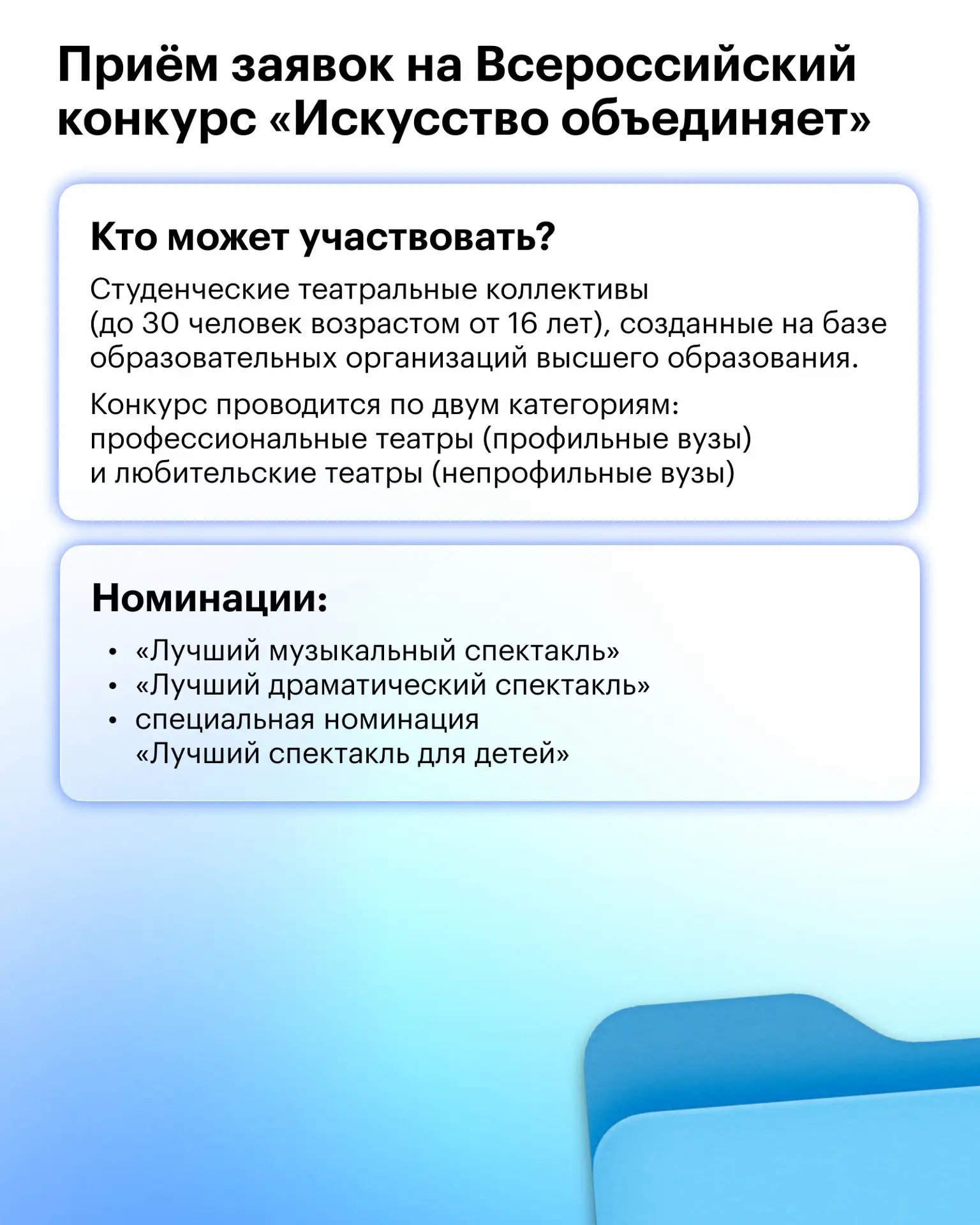 Приём заявок на Всероссийский конкурс «Искусство объединяет»

Кто может участвовать?

Студенческие театральные коллективы (до 30 человек возрастом от 16 лет), созданные на базе образовательных организаций высшего образования.

Конкурс проводится по двум категориям: профессиональные театры (профильные вузы) и любительские театры (непрофильные вузы)

Номинации:

• «Лучший музыкальный спектакль»
• «Лучший драматический спектакль»
• специальная номинация «Лучший спектакль для детей»